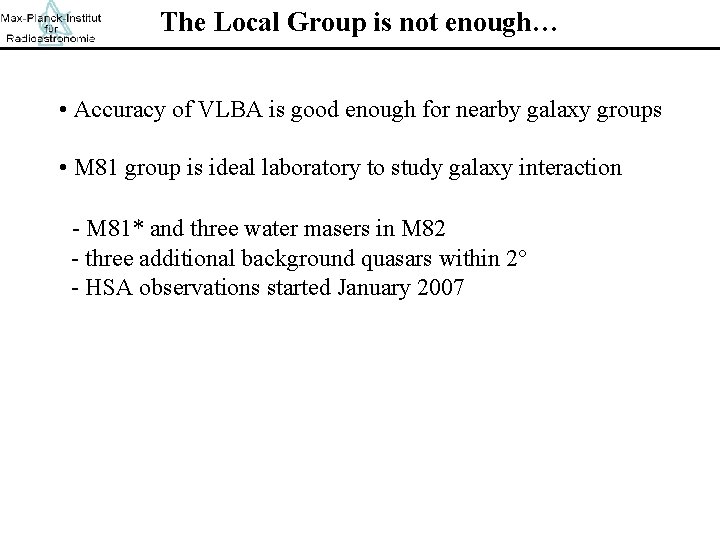 Max-Planck-Institut
für
Radioastronomie

The Local Group is not enough…

• Accuracy of VLBA is good enough for nearby galaxy groups

• M81 group is ideal laboratory to study galaxy interaction

- M81* and three water masers in M82
- three additional background quasars within 2°
- HSA observations started January 2007